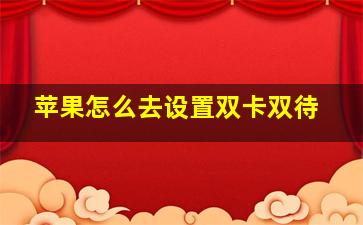 苹果怎么去设置双卡双待